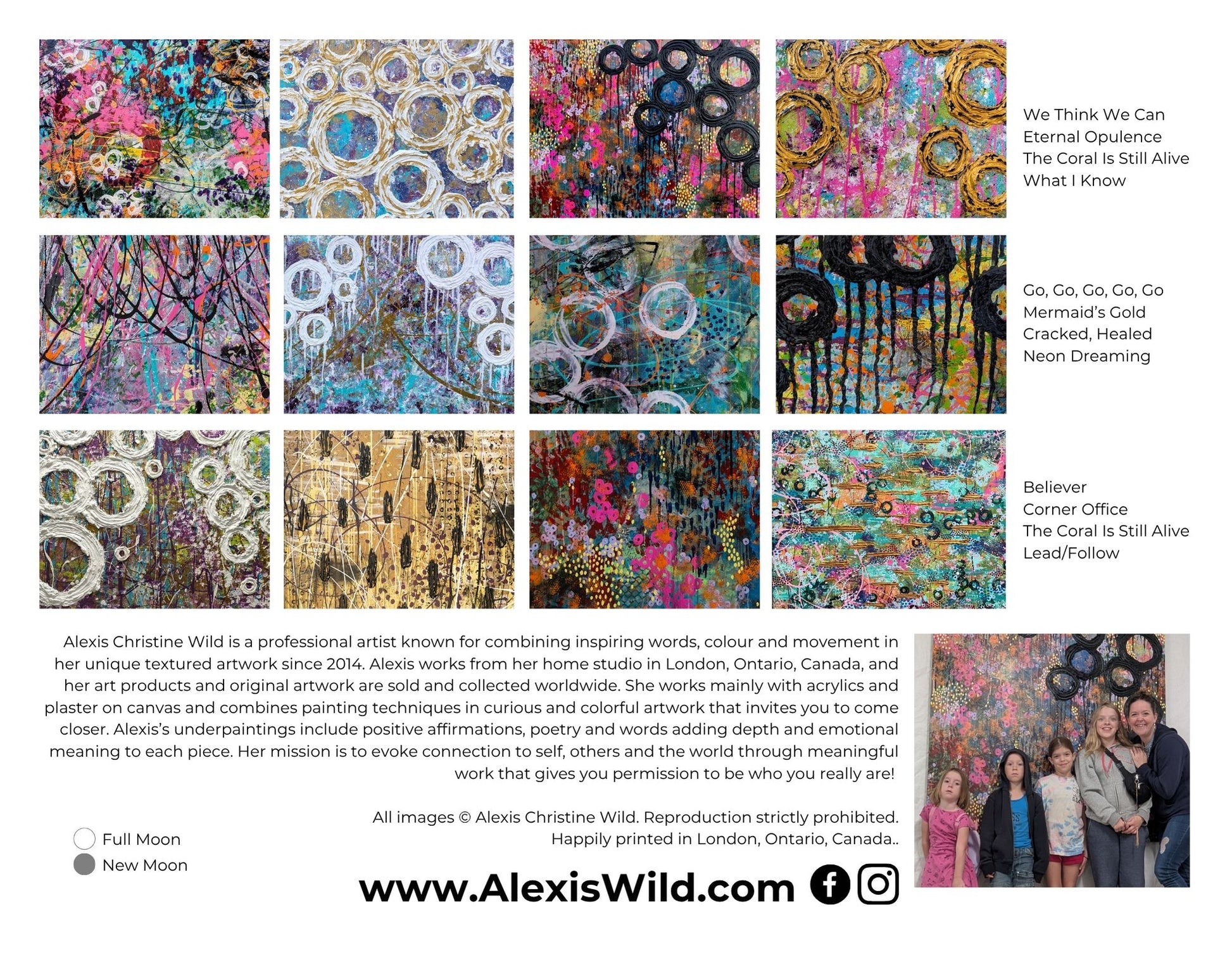 We Think We Can
Eternal Opulence
The Coral Is Still Alive
What I Know

Go, Go, Go, Go, Go
Mermaid's Gold
Cracked, Healed
Neon Dreaming

Believer
Corner Office
The Coral Is Still Alive
Lead/Follow

Alexis Christine Wild is a professional artist known for combining inspiring words, colour and movement in her unique textured artwork since 2014. Alexis works from her home studio in London, Ontario, Canada, and her art products and original artwork are sold and collected worldwide. She works mainly with acrylics and plaster on canvas and combines painting techniques in curious and colorful artwork that invites you to come closer. Alexis's underpaintings include positive affirmations, poetry and words adding depth and emotional meaning to each piece. Her mission is to evoke connection to self, others and the world through meaningful work that gives you permission to be who you really are!

All images © Alexis Christine Wild. Reproduction strictly prohibited.
Happily printed in London, Ontario, Canada..

Full Moon
New Moon

www.AlexisWild.com